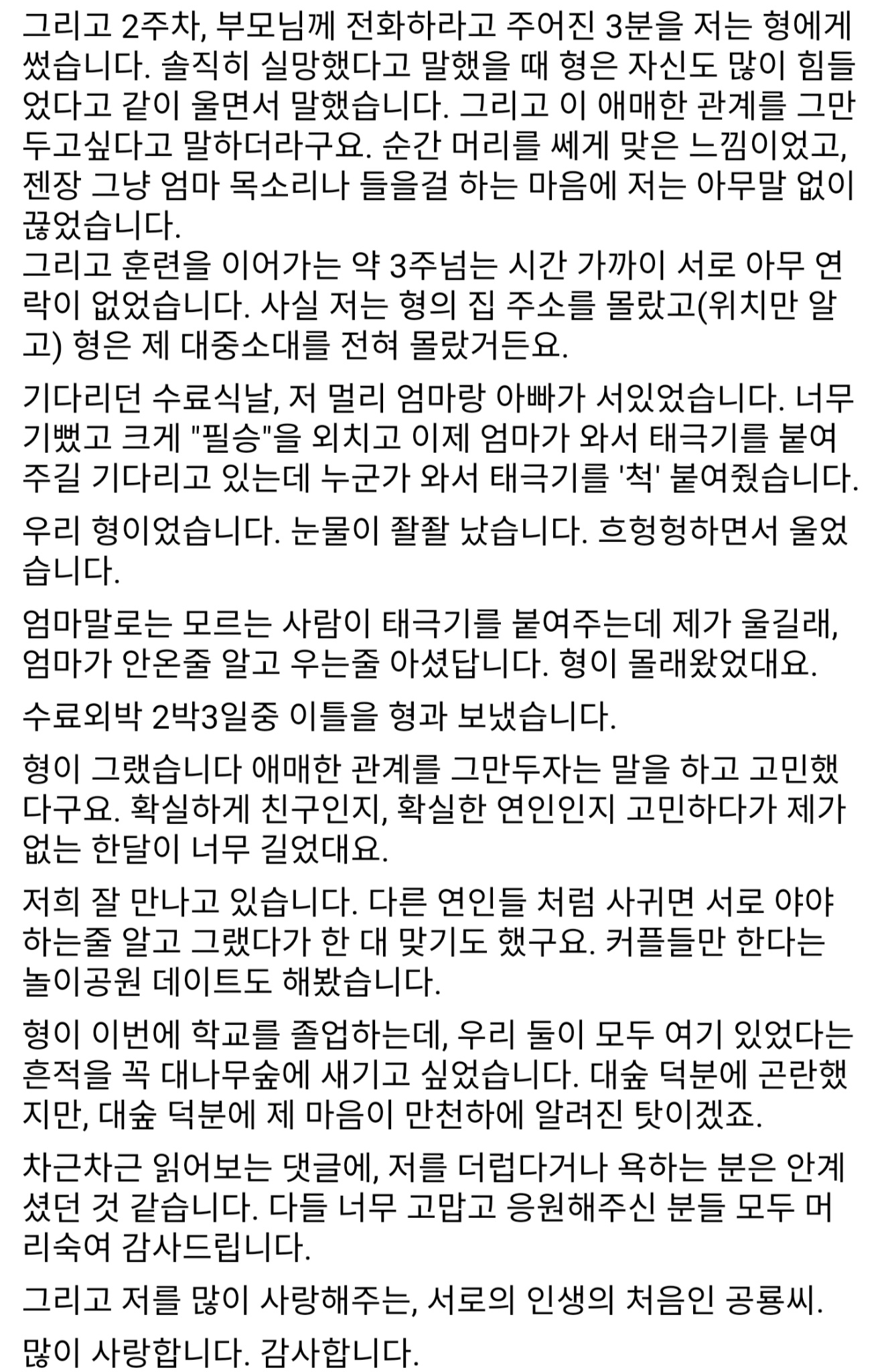 그리고 2주차, 부모님께 전화하라고 주어진 3분을 저는 형에게 썼습니다. 솔직히 실망했다고 말했을 때 형은 자신도 많이 힘들었다고 같이 울면서 말했습니다. 그리고 이 애매한 관계를 그만두고싶다고 말하더라구요. 순간 머리를 쎄게 맞은 느낌이었고, 젠장 그냥 엄마 목소리나 들을걸 하는 마음에 저는 아무말 없이 끊었습니다.
그리고 훈련을 이어가는 약 3주넘는 시간 가까이 서로 아무 연락이 없었습니다. 사실 저는 형의 집 주소를 몰랐고(위치만 알고) 형은 제 대중소대를 전혀 몰랐거든요.

기다리던 수료식날, 저 멀리 엄마랑 아빠가 서있었습니다. 너무 기뻤고 크게 "필승"을 외치고 이제 엄마가 와서 태극기를 붙여주길 기다리고 있는데 누군가 와서 태극기를 '척' 붙여줬습니다.

우리 형이었습니다. 눈물이 좔좔 났습니다. 흐헝헝하면서 울었습니다.

엄마말로는 모르는 사람이 태극기를 붙여주는데 제가 울길래, 엄마가 안온줄 알고 우는줄 아셨답니다. 형이 몰래왔었대요.

수료외박 2박3일중 이틀을 형과 보냈습니다.

형이 그랬습니다 애매한 관계를 그만두자는 말을 하고 고민했다구요. 확실하게 친구인지, 확실한 연인인지 고민하다가 제가 없는 한달이 너무 길었대요.

저희 잘 만나고 있습니다. 다른 연인들 처럼 사귀면 서로 야야 하는줄 알고 그랬다가 한 대 맞기도 했구요. 커플들만 한다는 놀이공원 데이트도 해봤습니다.

형이 이번에 학교를 졸업하는데, 우리 둘이 모두 여기 있었다는 흔적을 꼭 대나무숲에 새기고 싶었습니다. 대숲 덕분에 곤란했지만, 대숲 덕분에 제 마음이 만천하에 알려진 탓이겠죠.

차근차근 읽어보는 댓글에, 저를 더럽다거나 욕하는 분은 안계셨던 것 같습니다. 다들 너무 고맙고 응원해주신 분들 모두 머리숙여 감사드립니다.

그리고 저를 많이 사랑해주는, 서로의 인생의 처음인 공룡씨.

많이 사랑합니다. 감사합니다.